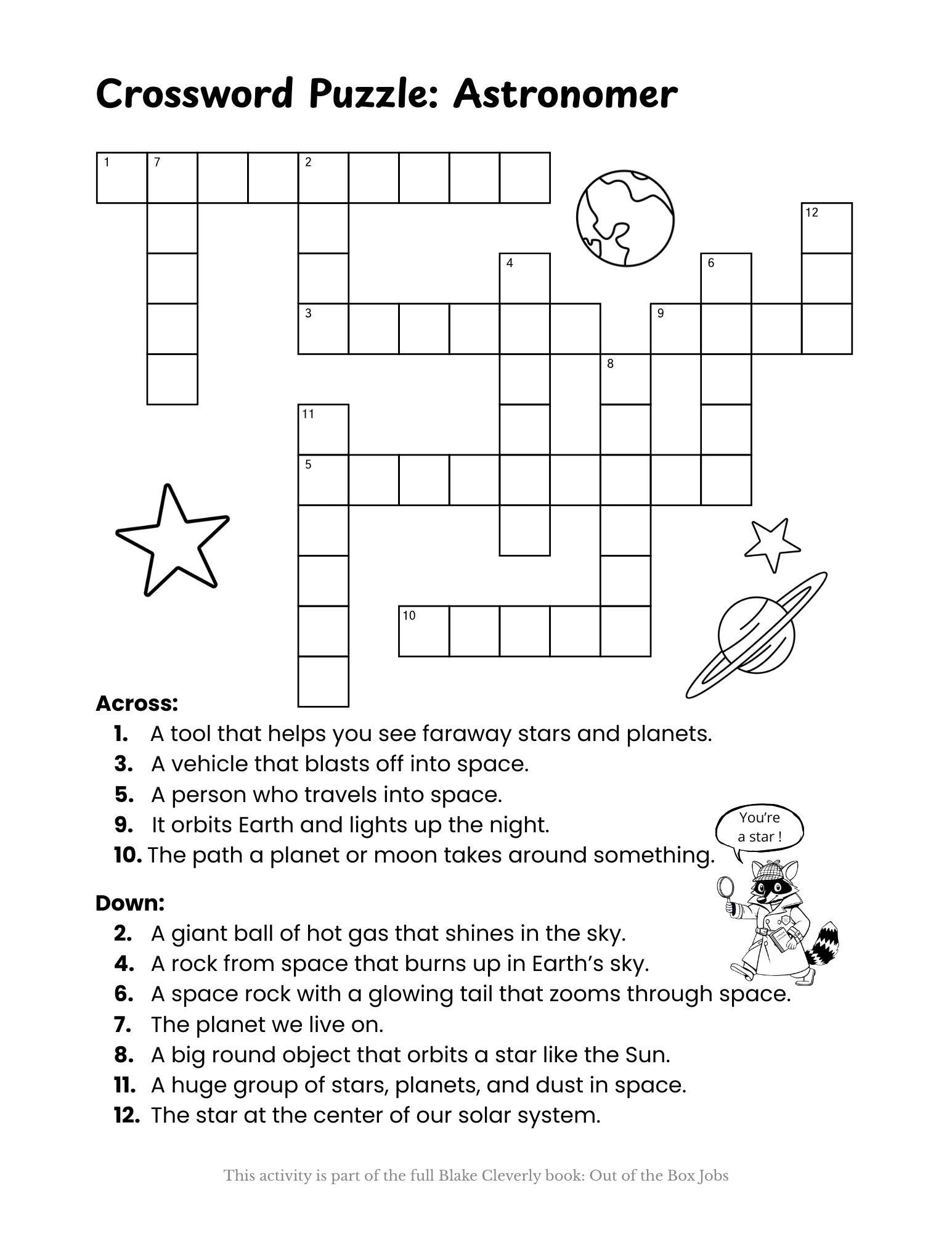 Crossword Puzzle: Astronomer

1 7 2 12 4 6 3 9 8 11 5 10

Across:
1. A tool that helps you see faraway stars and planets.
3. A vehicle that blasts off into space.
5. A person who travels into space.
9. It orbits Earth and lights up the night.
10. The path a planet or moon takes around something.

You're a star !

Down:
2. A giant ball of hot gas that shines in the sky.
4. A rock from space that burns up in Earth's sky.
6. A space rock with a glowing tail that zooms through space.
7. The planet we live on.
8. A big round object that orbits a star like the Sun.
11. A huge group of stars, planets, and dust in space.
12. The star at the center of our solar system.

This activity is part of the full Blake Cleverly book: Out of the Box Jobs